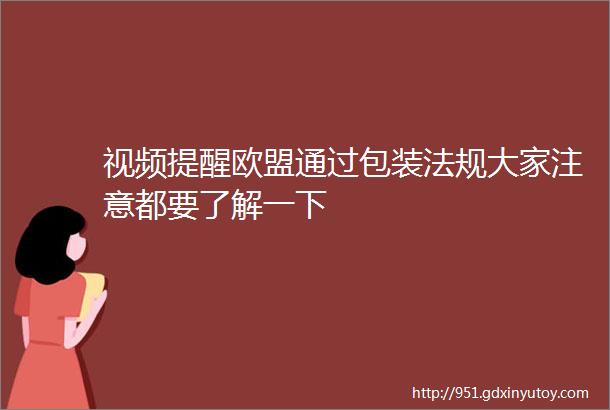 视频提醒欧盟通过包装法规大家注意都要了解一下

http://951.gdxinyutoy.com